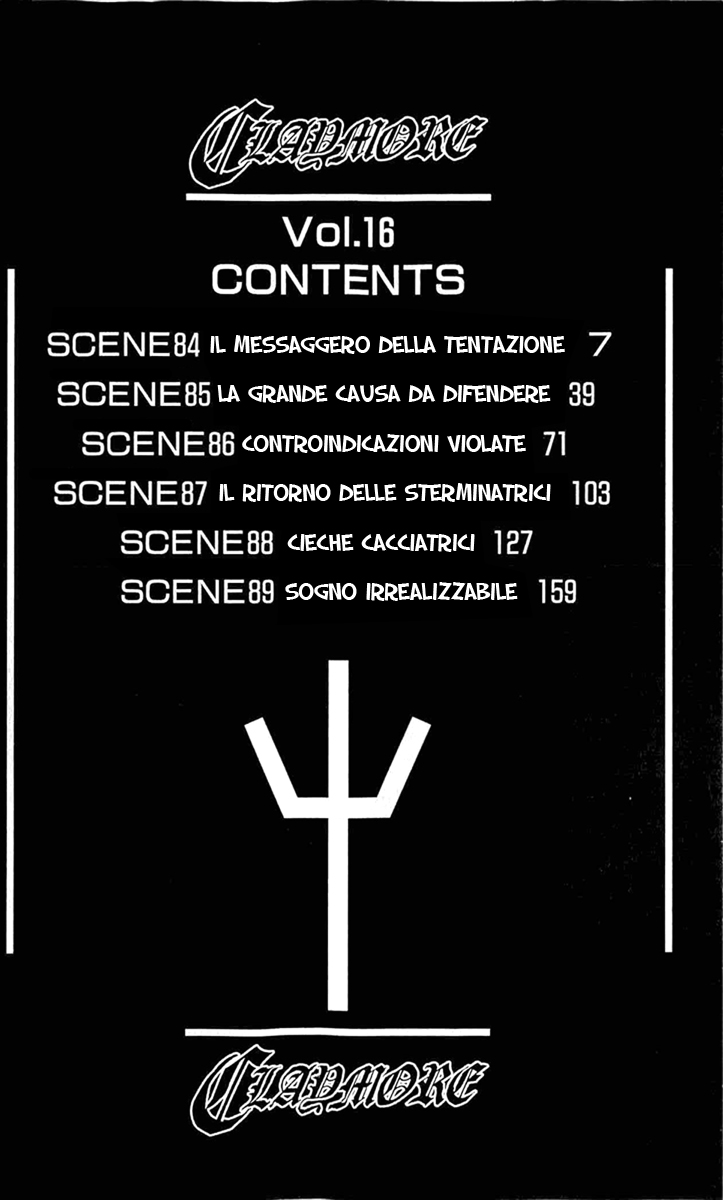 CLAYMORE

Vol.16
CONTENTS

SCENE84 IL MESSAGGERO DELLA TENTAZIONE 7
SCENE85 LA GRANDE CAUSA DA DIFENDERE 39
SCENE86 CONTROINDICAZIONI VIOLATE 71
SCENE87 IL RITORNO DELLE STERMINATRICI 103
SCENE88 CIECHE CACCIATRICI 127
SCENE89 SOGNO IRREALIZZABILE 159

CLAYMORE